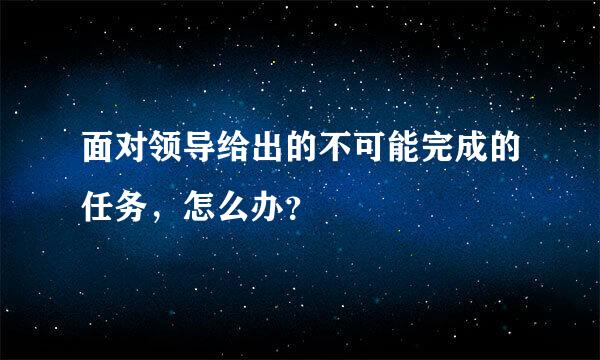 面对领导给出的不可能完成的任务，怎么办?